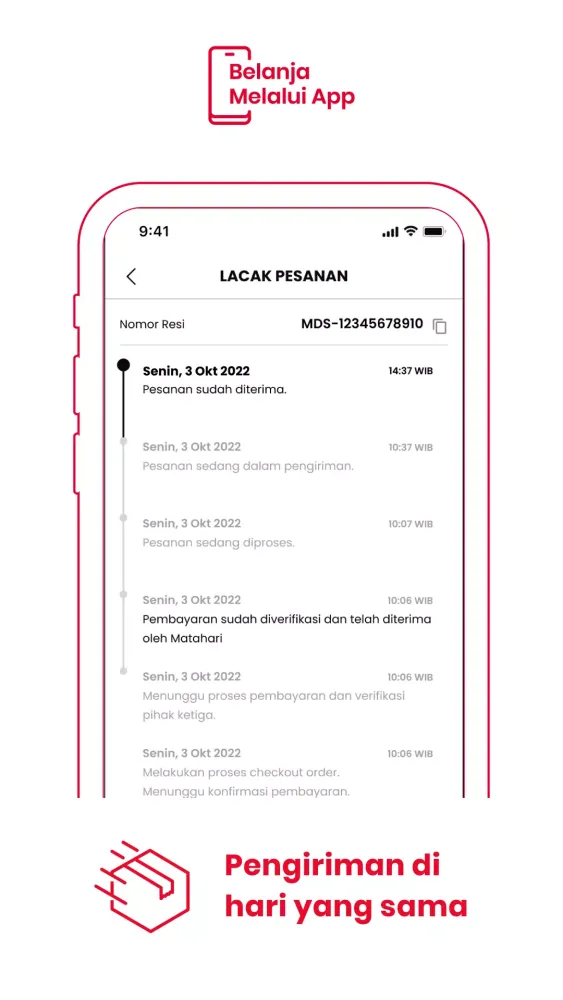 Belanja Melalui App

9:41

LACAK PESANAN

Nomor Resi MDS-12345678910

Senin, 3 Okt 2022 14:37 WIB
Pesanan sudah diterima.

Senin, 3 Okt 2022 10:37 WIB
Pesanan sedang dalam pengiriman.

Senin, 3 Okt 2022 10:07 WIB
Pesanan sedang diproses.

Senin, 3 Okt 2022 10:06 WIB
Pembayaran sudah diverifikasi dan telah diterima oleh Matahari

Senin, 3 Okt 2022 10:06 WIB
Menunggu proses pembayaran dan verifikasi pihak ketiga.

Senin, 3 Okt 2022 10:06 WIB
Melakukan proses checkout order. Menunggu konfirmasi pembayaran.

Pengiriman di hari yang sama